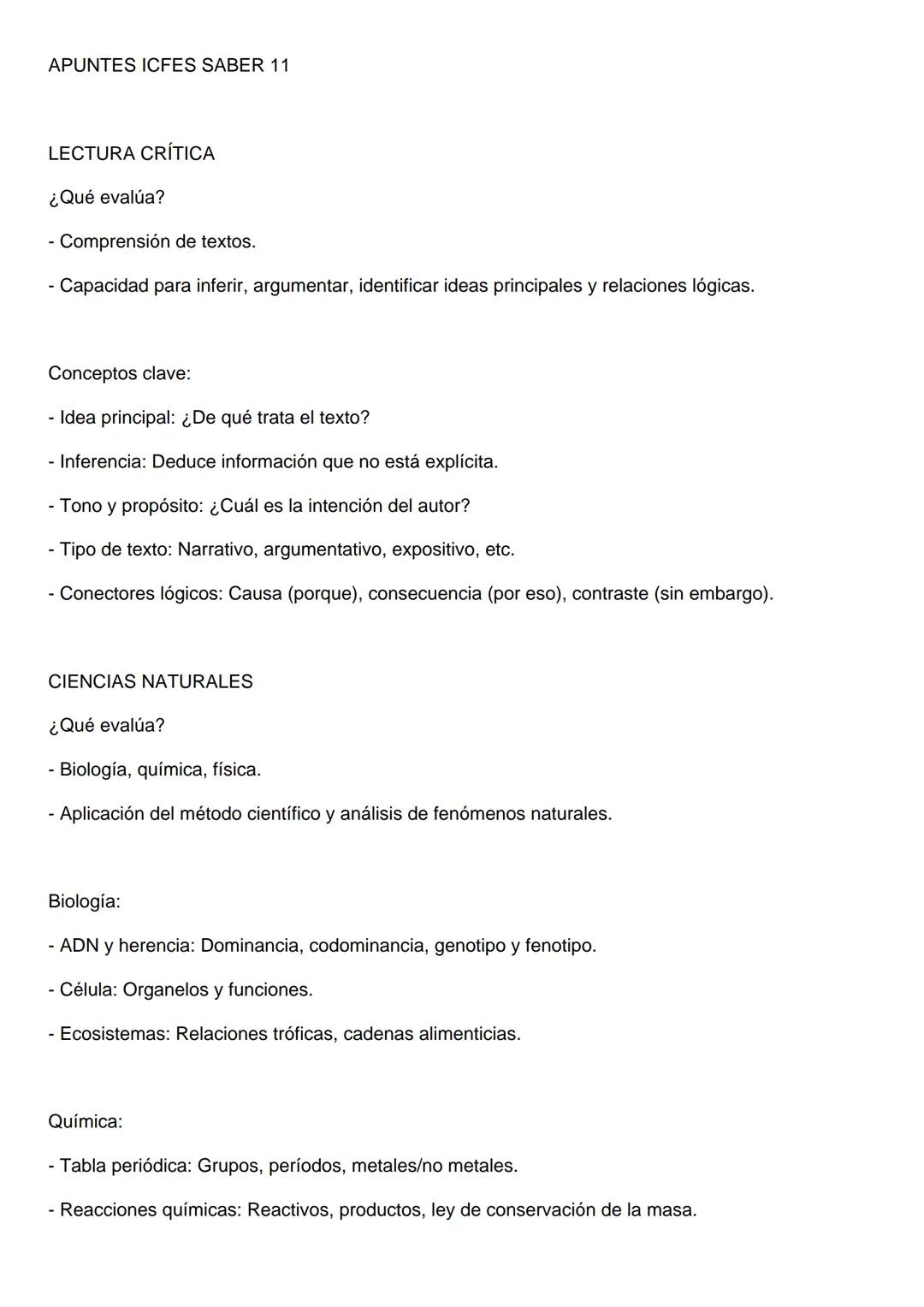 APUNTES ICFES SABER 11

LECTURA CRÍTICA

¿Qué evalúa?

- Comprensión de textos.

- Capacidad para inferir, argumentar, identificar ideas principales y relaciones lógicas.

Conceptos clave:

- Idea principal: ¿De qué trata el texto?

- Inferencia: Deduce información que no está explícita.

- Tono y propósito: ¿Cuál es la intención del autor?

- Tipo de texto: Narrativo, argumentativo, expositivo, etc.

- Conectores lógicos: Causa (porque), consecuencia (por eso), contraste (sin embargo).

CIENCIAS NATURALES

¿Qué evalúa?

- Biología, química, física.

- Aplicación del método científico y análisis de fenómenos naturales.

Biología:

- ADN y herencia: Dominancia, codominancia, genotipo y fenotipo.

- Célula: Organelos y funciones.

- Ecosistemas: Relaciones tróficas, cadenas alimenticias.

Química:

- Tabla periódica: Grupos, períodos, metales/no metales.

- Reacciones químicas: Reactivos, productos, ley de conservación de la masa.